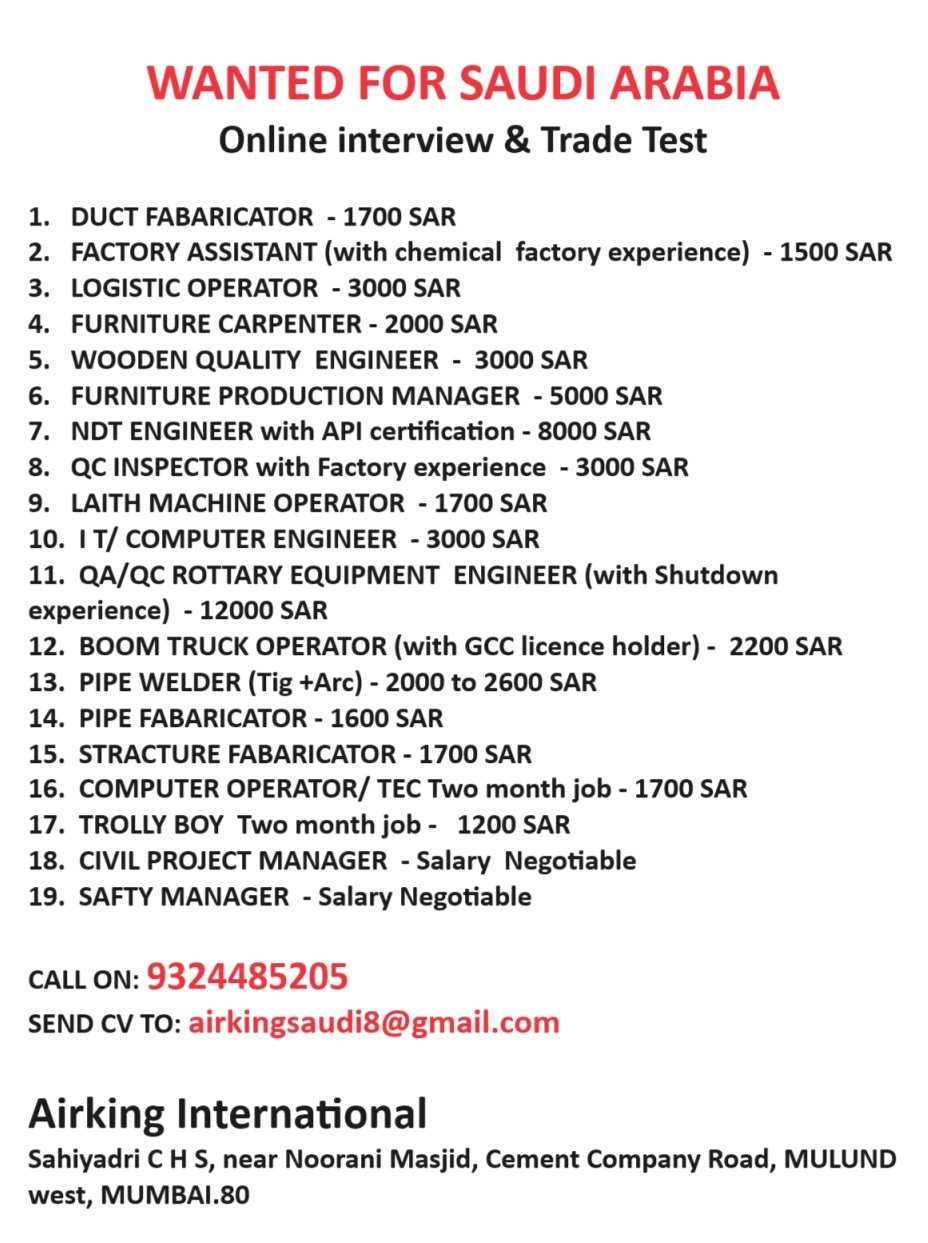 WANTED FOR SAUDI ARABIA
Online interview & Trade Test

1. DUCT FABARICATOR - 1700 SAR
2. FACTORY ASSISTANT (with chemical factory experience) - 1500 SAR
3. LOGISTIC OPERATOR - 3000 SAR
4. FURNITURE CARPENTER - 2000 SAR
5. WOODEN QUALITY ENGINEER - 3000 SAR
6. FURNITURE PRODUCTION MANAGER - 5000 SAR
7. NDT ENGINEER with API certification - 8000 SAR
8. QC INSPECTOR with Factory experience - 3000 SAR
9. LAITH MACHINE OPERATOR - 1700 SAR
10. I T/ COMPUTER ENGINEER - 3000 SAR
11. QA/QC ROTTARY EQUIPMENT ENGINEER (with Shutdown experience) - 12000 SAR
12. BOOM TRUCK OPERATOR (with GCC licence holder) - 2200 SAR
13. PIPE WELDER (Tig +Arc) - 2000 to 2600 SAR
14. PIPE FABARICATOR - 1600 SAR
15. STRACTURE FABARICATOR - 1700 SAR
16. COMPUTER OPERATOR/ TEC Two month job - 1700 SAR
17. TROLLY BOY Two month job - 1200 SAR
18. CIVIL PROJECT MANAGER - Salary Negotiable
19. SAFTY MANAGER - Salary Negotiable

CALL ON: 9324485205
SEND CV TO: airkingsaudi8@gmail.com

Airking International
Sahiyadri C H S, near Noorani Masjid, Cement Company Road, MULUND west, MUMBAI.80